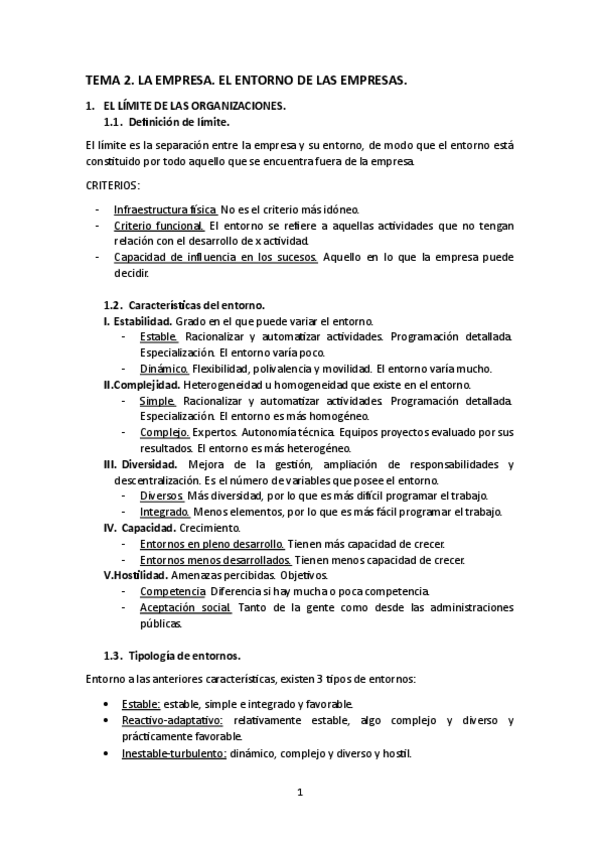 TEMA 2. LA EMPRESA. EL ENTORNO DE LAS EMPRESAS.

1. EL LÍMITE DE LAS ORGANIZACIONES.
1.1. Definición de límite.

El límite es la separación entre la empresa y su entorno, de modo que el entorno está constituido por todo aquello que se encuentra fuera de la empresa.

CRITERIOS:

- Infraestructura física. No es el criterio más idóneo.
- Criterio funcional. El entorno se refiere a aquellas actividades que no tengan relación con el desarrollo de x actividad.
- Capacidad de influencia en los sucesos. Aquello en lo que la empresa puede decidir.

1.2. Características del entorno.
I. Estabilidad. Grado en el que puede variar el entorno.
- Estable. Racionalizar y automatizar actividades. Programación detallada. Especialización. El entorno varía poco.
- Dinámico. Flexibilidad, polivalencia y movilidad. El entorno varía mucho.
II.Complejidad. Heterogeneidad u homogeneidad que existe en el entorno.
- Simple. Racionalizar y automatizar actividades. Programación detallada. Especialización. El entorno es más homogéneo.
- Complejo. Expertos. Autonomía técnica. Equipos proyectos evaluado por sus resultados. El entorno es más heterogéneo.
III. Diversidad. Mejora de la gestión, ampliación de responsabilidades y descentralización. Es el número de variables que posee el entorno.
- Diversos. Más diversidad, por lo que es más difícil programar el trabajo.
- Integrado. Menos elementos, por lo que es más fácil programar el trabajo.
IV. Capacidad. Crecimiento.
- Entornos en pleno desarrollo. Tienen más capacidad de crecer.
- Entornos menos desarrollados. Tienen menos capacidad de crecer.
V.Hostilidad. Amenazas percibidas. Objetivos.
- Competencia. Diferencia si hay mucha o poca competencia.
- Aceptación social. Tanto de la gente como desde las administraciones públicas.

1.3. Tipología de entornos.

Entorno a las anteriores características, existen 3 tipos de entornos:

• Estable: estable, simple e integrado y favorable.
• Reactivo-adaptativo: relativamente estable, algo complejo y diverso y prácticamente favorable.
• Inestable-turbulento: dinámico, complejo y diverso y hostil.

1